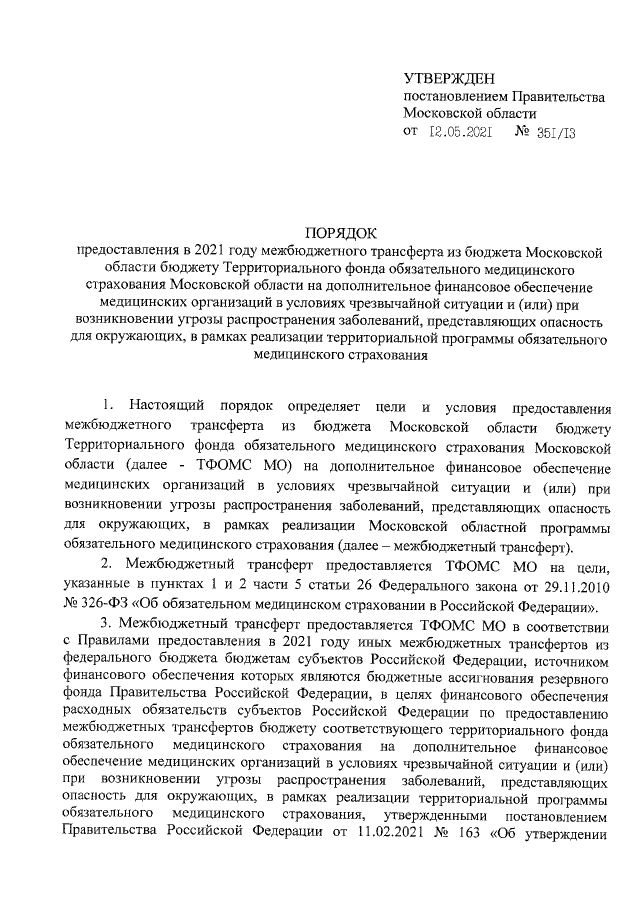 УТВЕРЖДЕН
постановлением Правительства
Московской области
от 12.05.2021 № 351/13

ПОРЯДОК
предоставления в 2021 году межбюджетного трансферта из бюджета Московской области бюджету Территориального фонда обязательного медицинского страхования Московской области на дополнительное финансовое обеспечение медицинских организаций в условиях чрезвычайной ситуации и (или) при возникновении угрозы распространения заболеваний, представляющих опасность для окружающих, в рамках реализации территориальной программы обязательного медицинского страхования

1. Настоящий порядок определяет цели и условия предоставления межбюджетного трансферта из бюджета Московской области бюджету Территориального фонда обязательного медицинского страхования Московской области (далее - ТФОМС МО) на дополнительное финансовое обеспечение медицинских организаций в условиях чрезвычайной ситуации и (или) при возникновении угрозы распространения заболеваний, представляющих опасность для окружающих, в рамках реализации Московской областной программы обязательного медицинского страхования (далее – межбюджетный трансферт).

2. Межбюджетный трансферт предоставляется ТФОМС МО на цели, указанные в пунктах 1 и 2 части 5 статьи 26 Федерального закона от 29.11.2010 № 326-ФЗ «Об обязательном медицинском страховании в Российской Федерации».

3. Межбюджетный трансферт предоставляется ТФОМС МО в соответствии с Правилами предоставления в 2021 году иных межбюджетных трансфертов из федерального бюджета бюджетам субъектов Российской Федерации, источником финансового обеспечения которых являются бюджетные ассигнования резервного фонда Правительства Российской Федерации, в целях финансового обеспечения расходных обязательств субъектов Российской Федерации по предоставлению межбюджетных трансфертов бюджету соответствующего территориального фонда обязательного медицинского страхования на дополнительное финансовое обеспечение медицинских организаций в условиях чрезвычайной ситуации и (или) при возникновении угрозы распространения заболеваний, представляющих опасность для окружающих, в рамках реализации территориальной программы обязательного медицинского страхования, утвержденными постановлением Правительства Российской Федерации от 11.02.2021 № 163 «Об утверждении